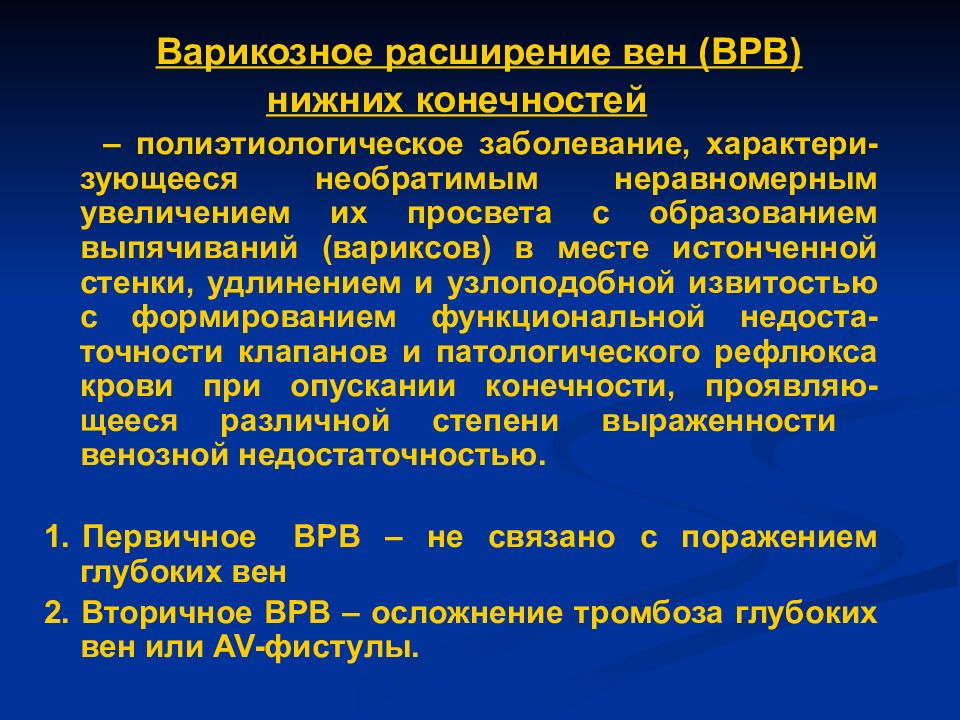 Варикозное расширение вен (ВРВ) нижних конечностей

– полиэтиологическое заболевание, характеризующееся необратимым неравномерным увеличением их просвета с образованием выпячиваний (вариксов) в месте истонченной стенки, удлинением и узлоподобной извитостью с формированием функциональной недостаточности клапанов и патологического рефлюкса крови при опускании конечности, проявляющееся различной степени выраженности венозной недостаточностью.

1. Первичное ВРВ – не связано с поражением глубоких вен
2. Вторичное ВРВ – осложнение тромбоза глубоких вен или AV-фистулы.